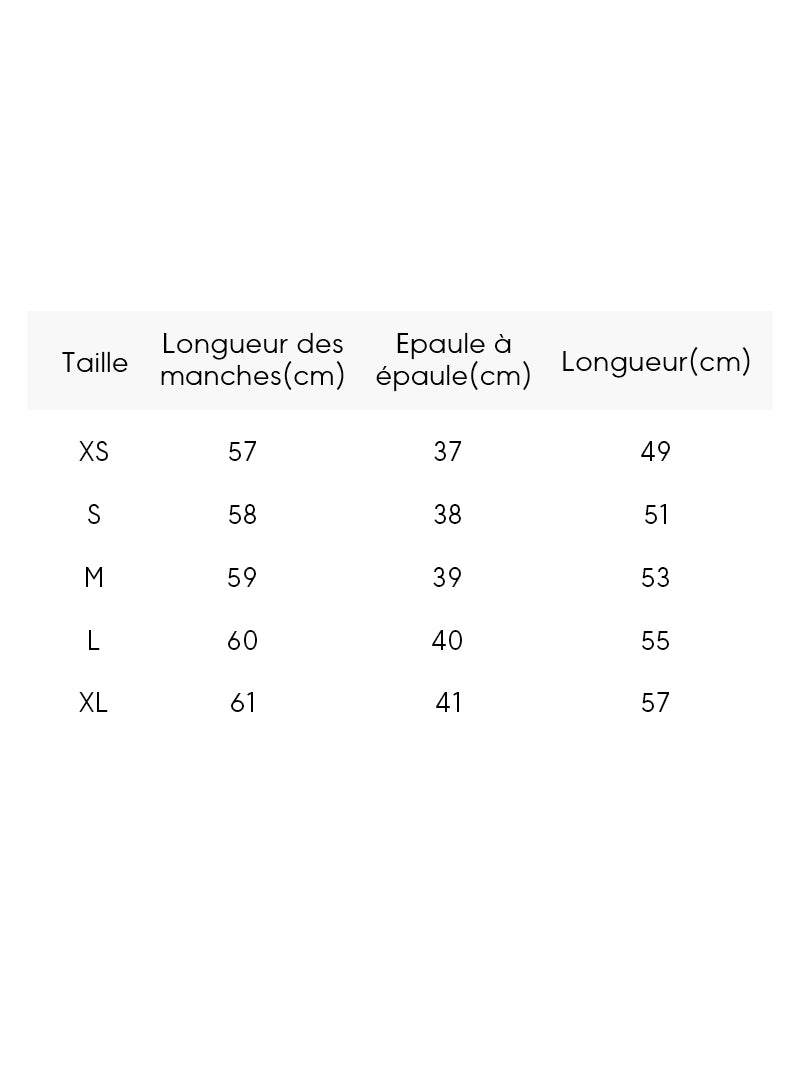 | Taille | Longueur des manches(cm) | Epaule à épaule(cm) | Longueur(cm) |
|---|---|---|---|
| XS | 57 | 37 | 49 |
| S | 58 | 38 | 51 |
| M | 59 | 39 | 53 |
| L | 60 | 40 | 55 |
| XL | 61 | 41 | 57 |